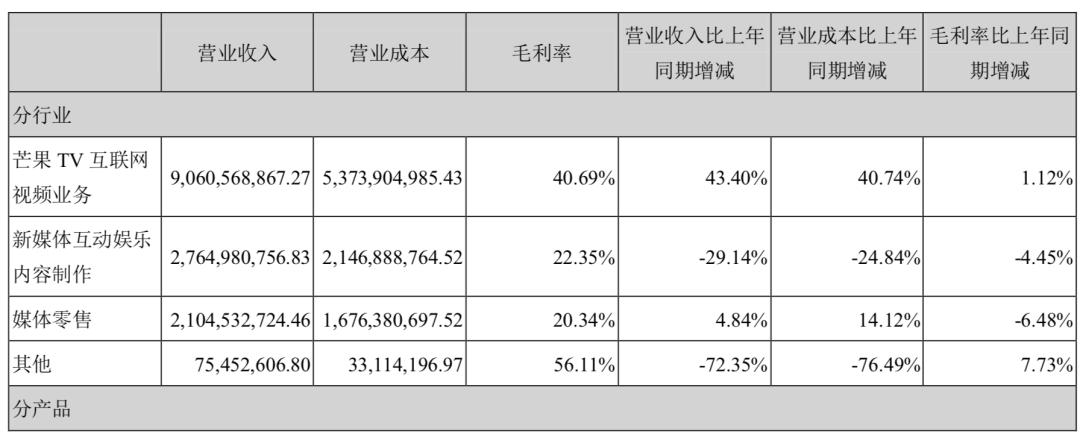 |  | 营业收入 | 营业成本 | 毛利率 | 营业收入比上年同期增减 | 营业成本比上年同期增减 | 毛利率比上年同期增减 |
|---|---|---|---|---|---|---|
| 分行业 |  |  |  |  |  |  |
| 芒果TV互联网视频业务 | 9,060,568,867.27 | 5,373,904,985.43 | 40.69% | 43.40% | 40.74% | 1.12% |
| 新媒体互动娱乐内容制作 | 2,764,980,756.83 | 2,146,888,764.52 | 22.35% | -29.14% | -24.84% | -4.45% |
| 媒体零售 | 2,104,532,724.46 | 1,676,380,697.52 | 20.34% | 4.84% | 14.12% | -6.48% |
| 其他 | 75,452,606.80 | 33,114,196.97 | 56.11% | -72.35% | -76.49% | 7.73% |
| 分产品 |  |  |  |  |  |  |